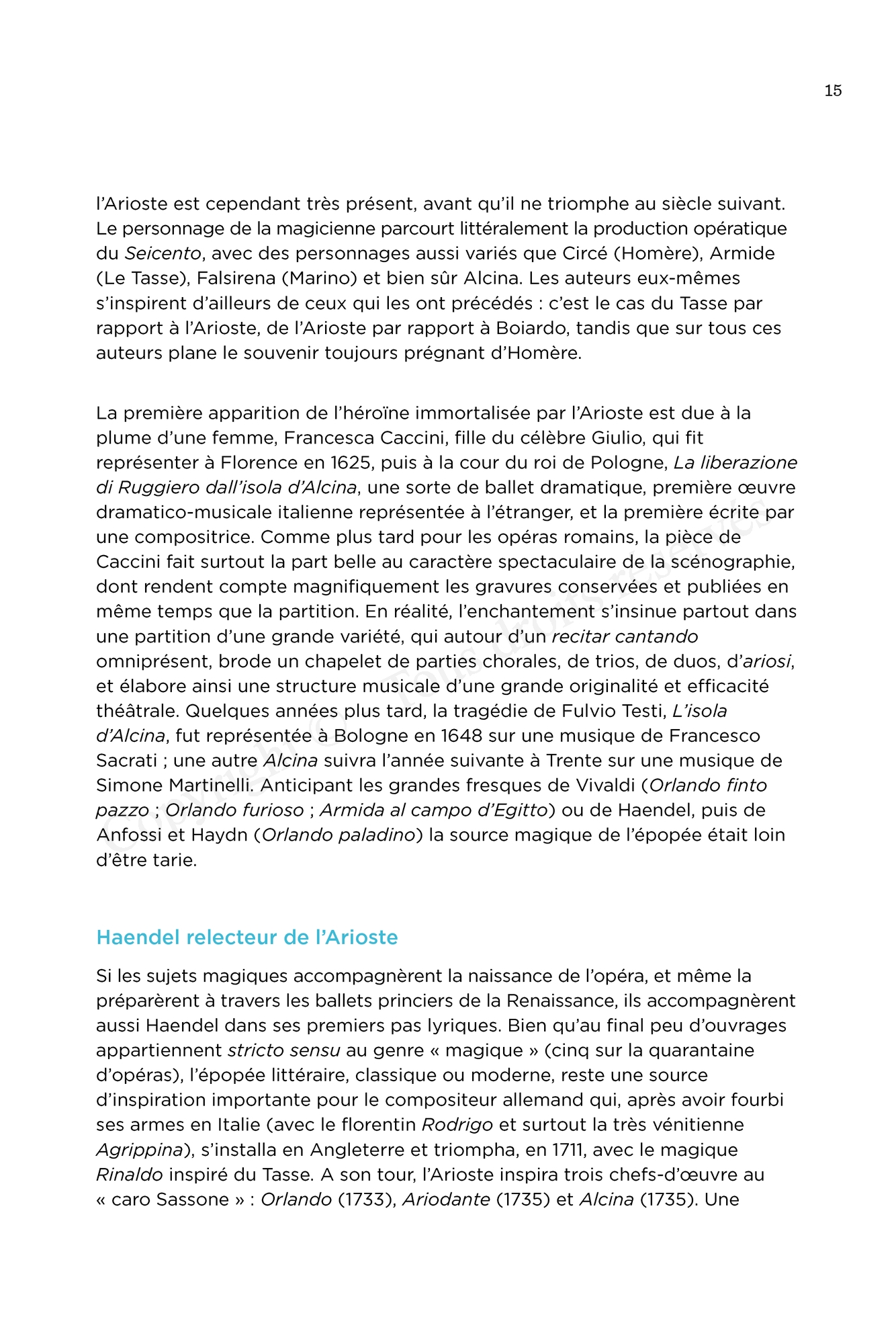 15

l'Arioste est cependant très présent, avant qu'il ne triomphe au siècle suivant. Le personnage de la magicienne parcourt littéralement la production opératique du Seicento, avec des personnages aussi variés que Circé (Homère), Armide (Le Tasse), Falsirena (Marino) et bien sûr Alcina. Les auteurs eux-mêmes s'inspirent d'ailleurs de ceux qui les ont précédés : c'est le cas du Tasse par rapport à l'Arioste, de l'Arioste par rapport à Boiardo, tandis que sur tous ces auteurs plane le souvenir toujours prégnant d'Homère.

La première apparition de l'héroïne immortalisée par l'Arioste est due à la plume d'une femme, Francesca Caccini, fille du célèbre Giulio, qui fit représenter à Florence en 1625, puis à la cour du roi de Pologne, La liberazione di Ruggiero dall'isola d'Alcina, une sorte de ballet dramatique, première œuvre dramatico-musicale italienne représentée à l'étranger, et la première écrite par une compositrice. Comme plus tard pour les opéras romains, la pièce de Caccini fait surtout la part belle au caractère spectaculaire de la scénographie, dont rendent compte magnifiquement les gravures conservées et publiées en même temps que la partition. En réalité, l'enchantement s'insinue partout dans une partition d'une grande variété, qui autour d'un recitar cantando omniprésent, brode un chapelet de parties chorales, de trios, de duos, d'ariosi, et élabore ainsi une structure musicale d'une grande originalité et efficacité théâtrale. Quelques années plus tard, la tragédie de Fulvio Testi, L'isola d'Alcina, fut représentée à Bologne en 1648 sur une musique de Francesco Sacrati ; une autre Alcina suivra l'année suivante à Trente sur une musique de Simone Martinelli. Anticipant les grandes fresques de Vivaldi (Orlando finto pazzo ; Orlando furioso ; Armida al campo d'Egitto) ou de Haendel, puis de Anfossi et Haydn (Orlando paladino) la source magique de l'épopée était loin d'être tarie.

Haendel relecteur de l'Arioste

Si les sujets magiques accompagnèrent la naissance de l'opéra, et même la préparèrent à travers les ballets princiers de la Renaissance, ils accompagnèrent aussi Haendel dans ses premiers pas lyriques. Bien qu'au final peu d'ouvrages appartiennent stricto sensu au genre « magique » (cinq sur la quarantaine d'opéras), l'épopée littéraire, classique ou moderne, reste une source d'inspiration importante pour le compositeur allemand qui, après avoir fourbi ses armes en Italie (avec le florentin Rodrigo et surtout la très vénitienne Agrippina), s'installa en Angleterre et triompha, en 1711, avec le magique Rinaldo inspiré du Tasse. A son tour, l'Arioste inspira trois chefs-d'œuvre au « caro Sassone » : Orlando (1733), Ariodante (1735) et Alcina (1735). Une

Copyright © Tous droits réservés